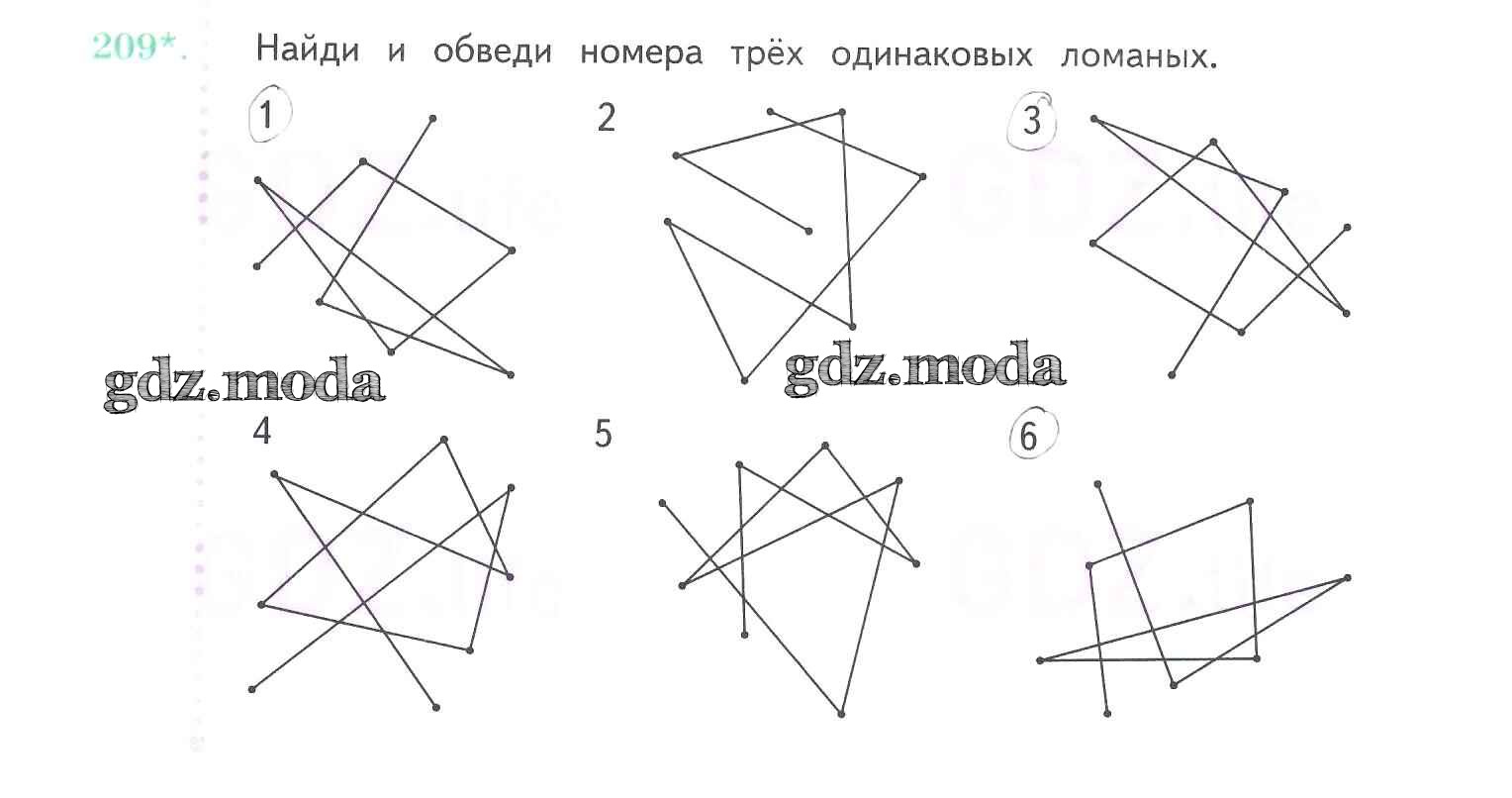 209*. Найди и обведи номера трёх одинаковых ломаных.

1

2

3

4

5

6

gdz.moda